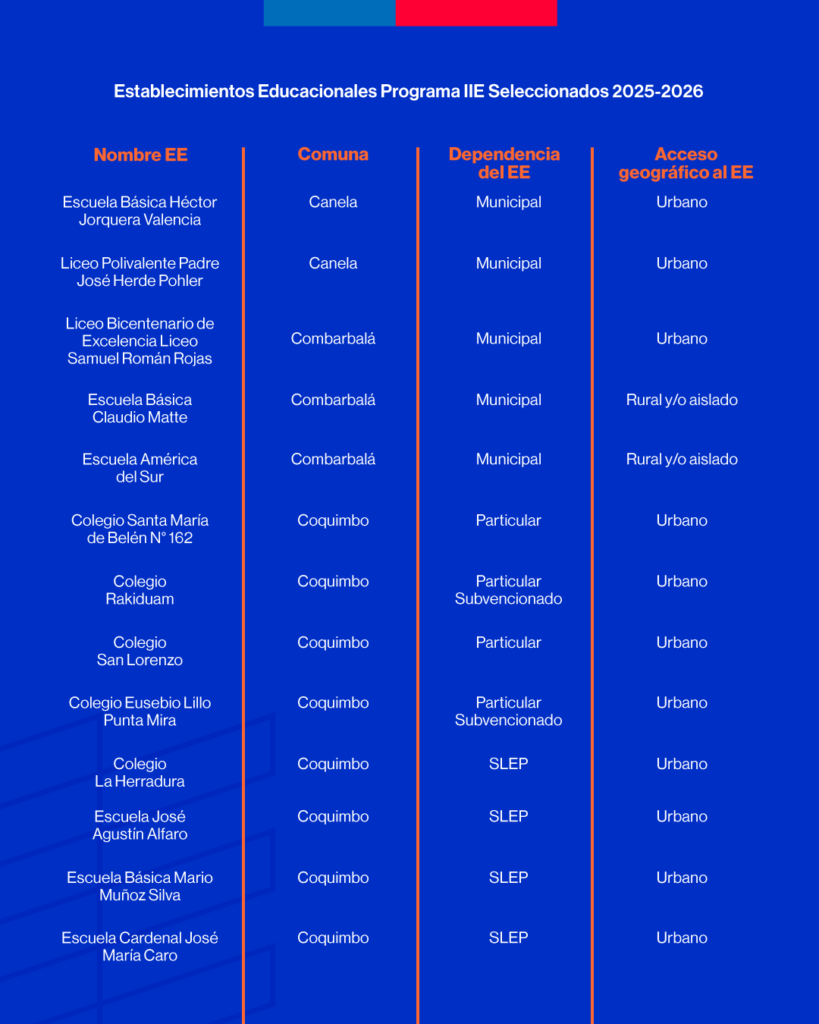 Establecimientos Educacionales Programa IIE Seleccionados 2025-2026

| Nombre EE | Comuna | Dependencia del EE | Acceso geográfico al EE |
|---|---|---|---|
| Escuela Básica Héctor Jorquera Valencia | Canela | Municipal | Urbano |
| Liceo Polivalente Padre José Herde Pohler | Canela | Municipal | Urbano |
| Liceo Bicentenario de Excelencia Liceo Samuel Román Rojas | Combarbalá | Municipal | Urbano |
| Escuela Básica Claudio Matte | Combarbalá | Municipal | Rural y/o aislado |
| Escuela América del Sur | Combarbalá | Municipal | Rural y/o aislado |
| Colegio Santa María de Belén N° 162 | Coquimbo | Particular | Urbano |
| Colegio Rakiduam | Coquimbo | Particular Subvencionado | Urbano |
| Colegio San Lorenzo | Coquimbo | Particular | Urbano |
| Colegio Eusebio Lillo Punta Mira | Coquimbo | Particular Subvencionado | Urbano |
| Colegio La Herradura | Coquimbo | SLEP | Urbano |
| Escuela José Agustín Alfaro | Coquimbo | SLEP | Urbano |
| Escuela Básica Mario Muñoz Silva | Coquimbo | SLEP | Urbano |
| Escuela Cardenal José María Caro | Coquimbo | SLEP | Urbano |